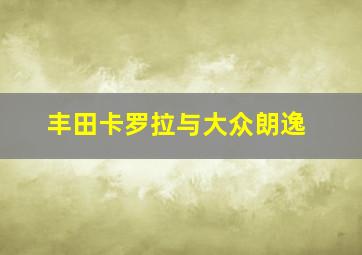 丰田卡罗拉与大众朗逸